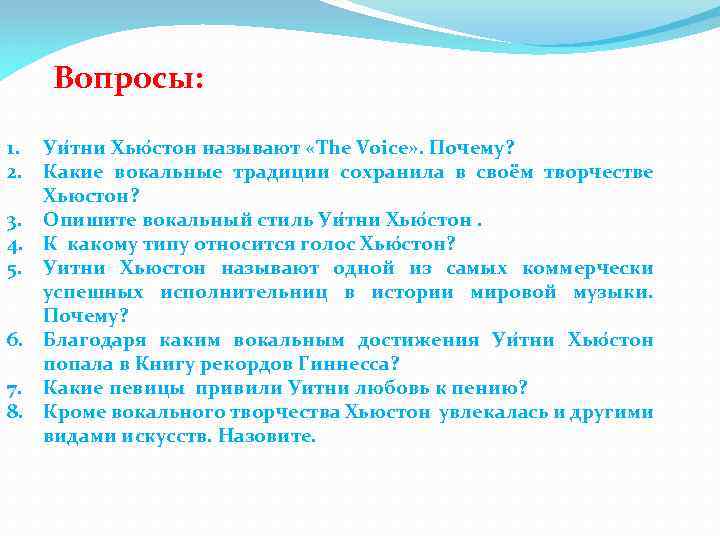 Вопросы:

1. Уи́тни Хью́стон называют «The Voice». Почему?
2. Какие вокальные традиции сохранила в своём творчестве Хьюстон?
3. Опишите вокальный стиль Уи́тни Хью́стон .
4. К какому типу относится голос Хью́стон?
5. Уитни Хьюстон называют одной из самых коммерчески успешных исполнительниц в истории мировой музыки. Почему?
6. Благодаря каким вокальным достижения Уи́тни Хью́стон попала в Книгу рекордов Гиннесса?
7. Какие певицы привили Уитни любовь к пению?
8. Кроме вокального творчества Хьюстон увлекалась и другими видами искусств. Назовите.